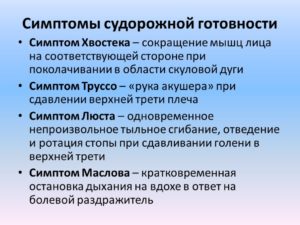 Симптомы судорожной готовности

• Симптом Хвостека – сокращение мышц лица на соответствующей стороне при поколачивании в области скуловой дуги

• Симптом Труссо – «рука акушера» при сдавлении верхней трети плеча

• Симптом Люста – одновременное непроизвольное тыльное сгибание, отведение и ротация стопы при сдавливании голени в верхней трети

• Симптом Маслова – кратковременная остановка дыхания на вдохе в ответ на болевой раздражитель